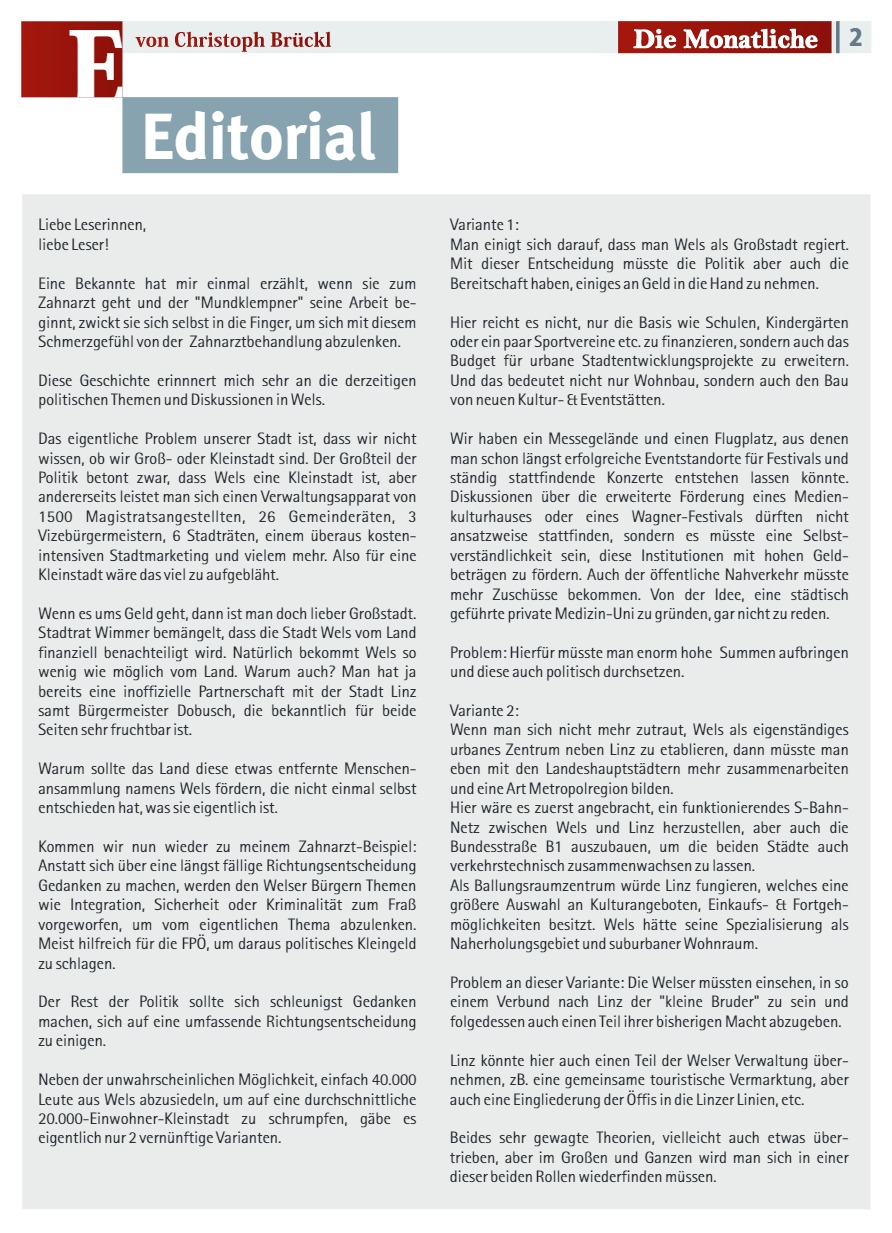 E von Christoph Brückl

Die Monatliche | 2

Editorial

Liebe Leserinnen,
liebe Leser!

Eine Bekannte hat mir einmal erzählt, wenn sie zum Zahnarzt geht und der "Mundklempner" seine Arbeit beginnt, zwickt sie sich selbst in die Finger, um sich mit diesem Schmerzgefühl von der Zahnarztbehandlung abzulenken.

Diese Geschichte erinnnert mich sehr an die derzeitigen politischen Themen und Diskussionen in Wels.

Das eigentliche Problem unserer Stadt ist, dass wir nicht wissen, ob wir Groß- oder Kleinstadt sind. Der Großteil der Politik betont zwar, dass Wels eine Kleinstadt ist, aber andererseits leistet man sich einen Verwaltungsapparat von 1500 Magistratsangestellten, 26 Gemeinderäten, 3 Vizebürgermeistern, 6 Stadträten, einem überaus kostenintensiven Stadtmarketing und vielem mehr. Also für eine Kleinstadt wäre das viel zu aufgebläht.

Wenn es ums Geld geht, dann ist man doch lieber Großstadt. Stadtrat Wimmer bemängelt, dass die Stadt Wels vom Land finanziell benachteiligt wird. Natürlich bekommt Wels so wenig wie möglich vom Land. Warum auch? Man hat ja bereits eine inoffizielle Partnerschaft mit der Stadt Linz samt Bürgermeister Dobusch, die bekanntlich für beide Seiten sehr fruchtbar ist.

Warum sollte das Land diese etwas entfernte Menschenansammlung namens Wels fördern, die nicht einmal selbst entschieden hat, was sie eigentlich ist.

Kommen wir nun wieder zu meinem Zahnarzt-Beispiel: Anstatt sich über eine längst fällige Richtungsentscheidung Gedanken zu machen, werden den Welser Bürgern Themen wie Integration, Sicherheit oder Kriminalität zum Fraß vorgeworfen, um vom eigentlichen Thema abzulenken. Meist hilfreich für die FPÖ, um daraus politisches Kleingeld zu schlagen.

Der Rest der Politik sollte sich schleunigst Gedanken machen, sich auf eine umfassende Richtungsentscheidung zu einigen.

Neben der unwahrscheinlichen Möglichkeit, einfach 40.000 Leute aus Wels abzusiedeln, um auf eine durchschnittliche 20.000-Einwohner-Kleinstadt zu schrumpfen, gäbe es eigentlich nur 2 vernünftige Varianten.

Variante 1:
Man einigt sich darauf, dass man Wels als Großstadt regiert. Mit dieser Entscheidung müsste die Politik aber auch die Bereitschaft haben, einiges an Geld in die Hand zu nehmen.

Hier reicht es nicht, nur die Basis wie Schulen, Kindergärten oder ein paar Sportvereine etc. zu finanzieren, sondern auch das Budget für urbane Stadtentwicklungsprojekte zu erweitern. Und das bedeutet nicht nur Wohnbau, sondern auch den Bau von neuen Kultur- & Eventstätten.

Wir haben ein Messegelände und einen Flugplatz, aus denen man schon längst erfolgreiche Eventstandorte für Festivals und ständig stattfindende Konzerte entstehen lassen könnte. Diskussionen über die erweiterte Förderung eines Medienkulturhauses oder eines Wagner-Festivals dürften nicht ansatzweise stattfinden, sondern es müsste eine Selbstverständlichkeit sein, diese Institutionen mit hohen Geldbeträgen zu fördern. Auch der öffentliche Nahverkehr müsste mehr Zuschüsse bekommen. Von der Idee, eine städtisch geführte private Medizin-Uni zu gründen, gar nicht zu reden.

Problem: Hierfür müsste man enorm hohe Summen aufbringen und diese auch politisch durchsetzen.

Variante 2:
Wenn man sich nicht mehr zutraut, Wels als eigenständiges urbanes Zentrum neben Linz zu etablieren, dann müsste man eben mit den Landeshauptstädtern mehr zusammenarbeiten und eine Art Metropolregion bilden.
Hier wäre es zuerst angebracht, ein funktionierendes S-Bahn-Netz zwischen Wels und Linz herzustellen, aber auch die Bundesstraße B1 auszubauen, um die beiden Städte auch verkehrstechnisch zusammenwachsen zu lassen.
Als Ballungsraumzentrum würde Linz fungieren, welches eine größere Auswahl an Kulturangeboten, Einkaufs- & Fortgehmöglichkeiten besitzt. Wels hätte seine Spezialisierung als Naherholungsgebiet und suburbaner Wohnraum.

Problem an dieser Variante: Die Welser müssten einsehen, in so einem Verbund nach Linz der "kleine Bruder" zu sein und folgedessen auch einen Teil ihrer bisherigen Macht abzugeben.

Linz könnte hier auch einen Teil der Welser Verwaltung übernehmen, zB. eine gemeinsame touristische Vermarktung, aber auch eine Eingliederung der Öffis in die Linzer Linien, etc.

Beides sehr gewagte Theorien, vielleicht auch etwas übertrieben, aber im Großen und Ganzen wird man sich in einer dieser beiden Rollen wiederfinden müssen.